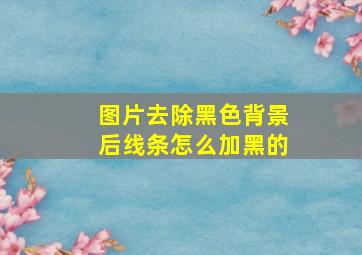 图片去除黑色背景后线条怎么加黑的